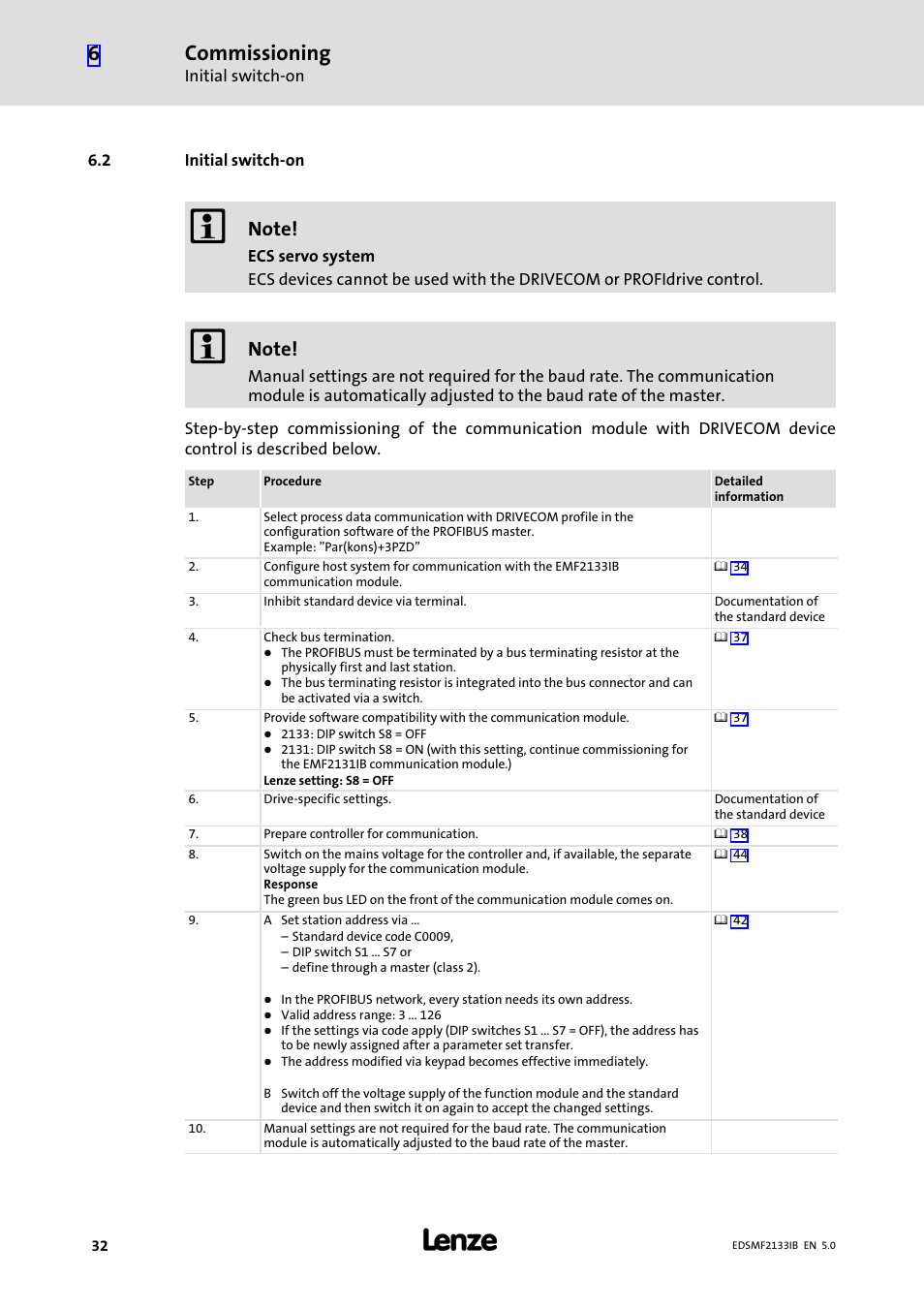 6

Commissioning
Initial switch-on

6.2 Initial switch-on

Note!
ECS servo system
ECS devices cannot be used with the DRIVECOM or PROFIdrive control.

Note!
Manual settings are not required for the baud rate. The communication module is automatically adjusted to the baud rate of the master.

Step-by-step commissioning of the communication module with DRIVECOM device control is described below.

| Step | Procedure | Detailed information |
|---|---|---|
| 1. | Select process data communication with DRIVECOM profile in the configuration software of the PROFIBUS master. Example: "Par(kons)+3PZD" | |
| 2. | Configure host system for communication with the EMF2133IB communication module. | 34 |
| 3. | Inhibit standard device via terminal. | Documentation of the standard device |
| 4. | Check bus termination. ● The PROFIBUS must be terminated by a bus terminating resistor at the physically first and last station. ● The bus terminating resistor is integrated into the bus connector and can be activated via a switch. | 37 |
| 5. | Provide software compatibility with the communication module. ● 2133: DIP switch S8 = OFF ● 2131: DIP switch S8 = ON (with this setting, continue commissioning for the EMF2131IB communication module.) Lenze setting: S8 = OFF | 37 |
| 6. | Drive-specific settings. | Documentation of the standard device |
| 7. | Prepare controller for communication. | 38 |
| 8. | Switch on the mains voltage for the controller and, if available, the separate voltage supply for the communication module. Response The green bus LED on the front of the communication module comes on. | 44 |
| 9. | A Set station address via ... – Standard device code C0009, – DIP switch S1 ... S7 or – define through a master (class 2). ● In the PROFIBUS network, every station needs its own address. ● Valid address range: 3 ... 126 ● If the settings via code apply (DIP switches S1 ... S7 = OFF), the address has to be newly assigned after a parameter set transfer. ● The address modified via keypad becomes effective immediately. B Switch off the voltage supply of the function module and the standard device and then switch it on again to accept the changed settings. | 42 |
| 10. | Manual settings are not required for the baud rate. The communication module is automatically adjusted to the baud rate of the master. | |

32
Lenze
EDSMF2133IB EN 5.0